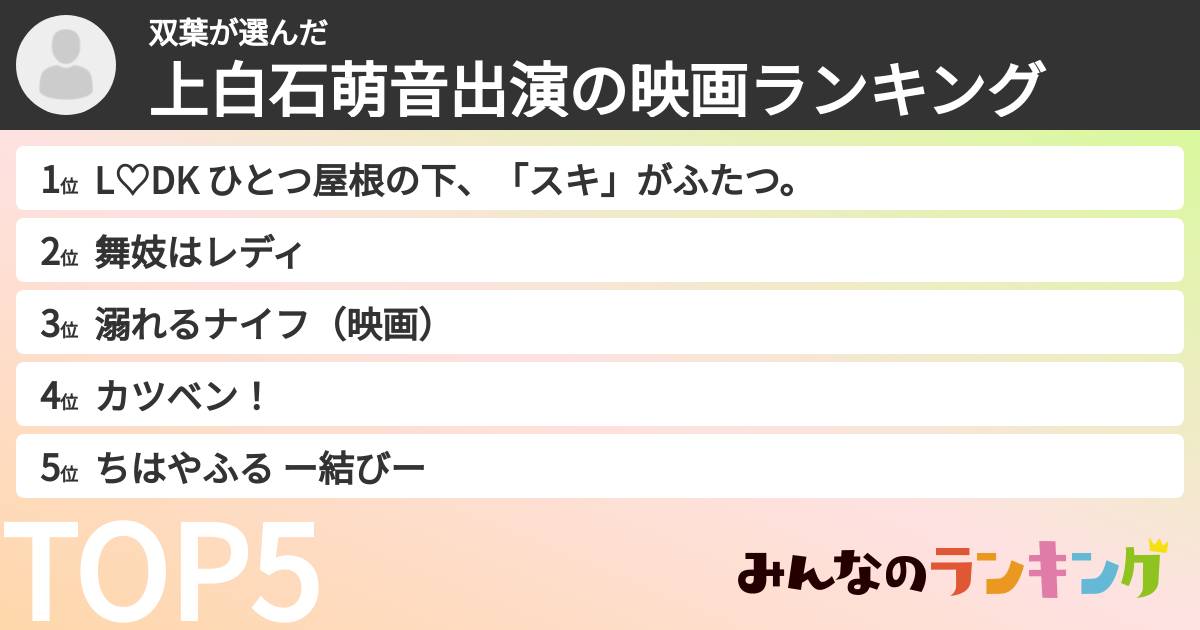 双葉が選んだ
上白石萌音出演の映画ランキング

1位 L♡DK ひとつ屋根の下、「スキ」がふたつ。
2位 舞妓はレディ
3位 溺れるナイフ（映画）
4位 カツベン！
5位 ちはやふる ー結びー

TOP5

みんなのランキング